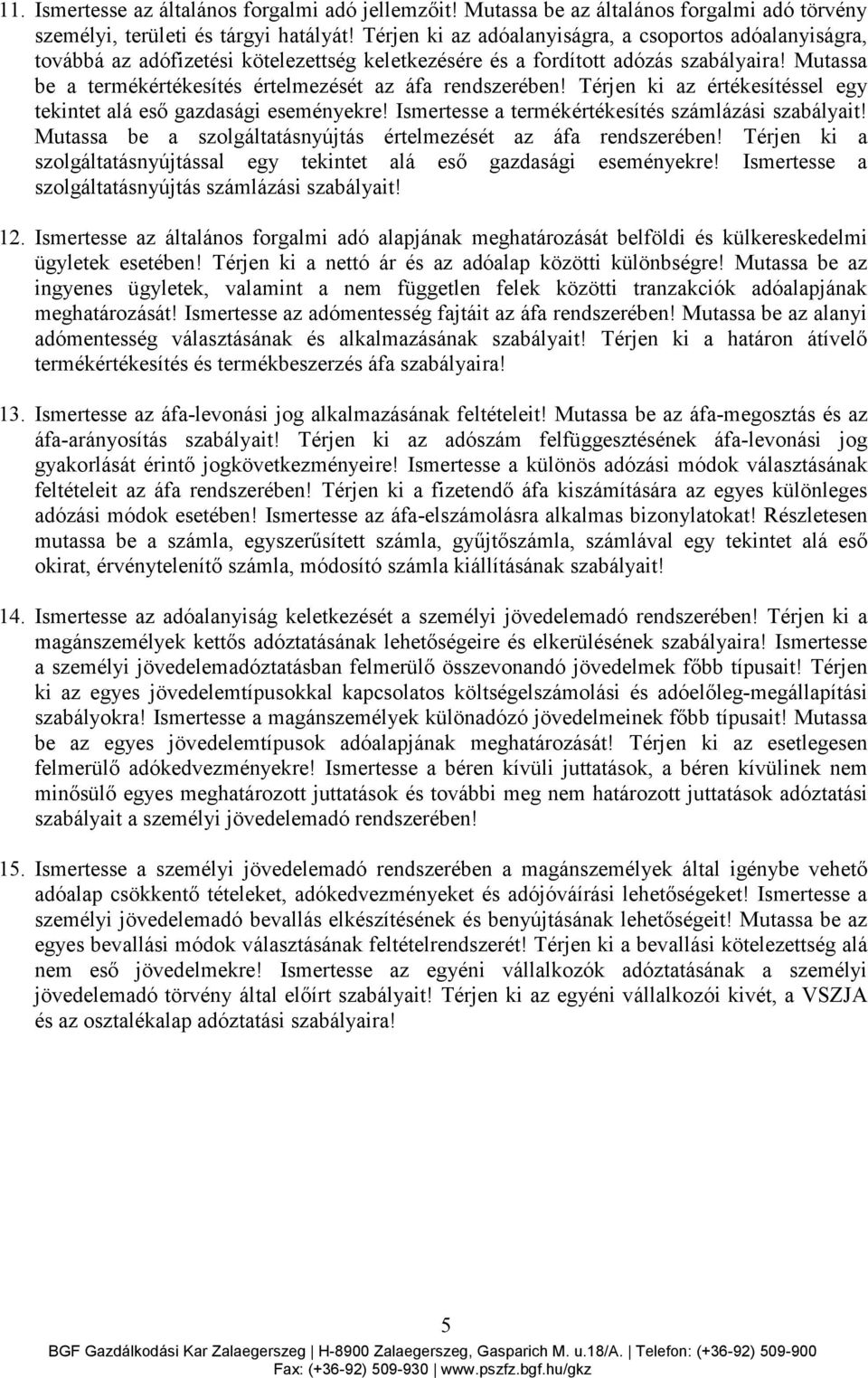 11. Ismertesse az általános forgalmi adó jellemzőit! Mutassa be az általános forgalmi adó törvény személyi, területi és tárgyi hatályát! Térjen ki az adóalanyiságra, a csoportos adóalanyiságra, továbbá az adófizetési kötelezettség keletkezésére és a fordított adózás szabályaira! Mutassa be a termékértékesítés értelmezését az áfa rendszerében! Térjen ki az értékesítéssel egy tekintet alá eső gazdasági eseményekre! Ismertesse a termékértékesítés számlázási szabályait! Mutassa be a szolgáltatásnyújtás értelmezését az áfa rendszerében! Térjen ki a szolgáltatásnyújtással egy tekintet alá eső gazdasági eseményekre! Ismertesse a szolgáltatásnyújtás számlázási szabályait!

12. Ismertesse az általános forgalmi adó alapjának meghatározását belföldi és külkereskedelmi ügyletek esetében! Térjen ki a nettó ár és az adóalap közötti különbségre! Mutassa be az ingyenes ügyletek, valamint a nem független felek közötti tranzakciók adóalapjának meghatározását! Ismertesse az adómentesség fajtáit az áfa rendszerében! Mutassa be az alanyi adómentesség választásának és alkalmazásának szabályait! Térjen ki a határon átívelő termékértékesítés és termékbeszerzés áfa szabályaira!

13. Ismertesse az áfa-levonási jog alkalmazásának feltételeit! Mutassa be az áfa-megosztás és az áfa-arányosítás szabályait! Térjen ki az adószám felfüggesztésének áfa-levonási jog gyakorlását érintő jogkövetkezményeire! Ismertesse a különös adózási módok választásának feltételeit az áfa rendszerében! Térjen ki a fizetendő áfa kiszámítására az egyes különleges adózási módok esetében! Ismertesse az áfa-elszámolásra alkalmas bizonylatokat! Részletesen mutassa be a számla, egyszerűsített számla, gyűjtőszámla, számlával egy tekintet alá eső okirat, érvénytelenítő számla, módosító számla kiállításának szabályait!

14. Ismertesse az adóalanyiság keletkezését a személyi jövedelemadó rendszerében! Térjen ki a magánszemélyek kettős adóztatásának lehetőségeire és elkerülésének szabályaira! Ismertesse a személyi jövedelemadóztatásban felmerülő összevonandó jövedelmek főbb típusait! Térjen ki az egyes jövedelemtípusokkal kapcsolatos költségelszámolási és adóelőleg-megállapítási szabályokra! Ismertesse a magánszemélyek különadózó jövedelmeinek főbb típusait! Mutassa be az egyes jövedelemtípusok adóalapjának meghatározását! Térjen ki az esetlegesen felmerülő adókedvezményekre! Ismertesse a béren kívüli juttatások, a béren kívülinek nem minősülő egyes meghatározott juttatások és további meg nem határozott juttatások adóztatási szabályait a személyi jövedelemadó rendszerében!

15. Ismertesse a személyi jövedelemadó rendszerében a magánszemélyek által igénybe vehető adóalap csökkentő tételeket, adókedvezményeket és adójóváírási lehetőségeket! Ismertesse a személyi jövedelemadó bevallás elkészítésének és benyújtásának lehetőségeit! Mutassa be az egyes bevallási módok választásának feltételrendszerét! Térjen ki a bevallási kötelezettség alá nem eső jövedelmekre! Ismertesse az egyéni vállalkozók adóztatásának a személyi jövedelemadó törvény által előírt szabályait! Térjen ki az egyéni vállalkozói kivét, a VSZJA és az osztalékalap adóztatási szabályaira!

5

BGF Gazdálkodási Kar Zalaegerszeg | H-8900 Zalaegerszeg, Gasparich M. u.18/A. | Telefon: (+36-92) 509-900
Fax: (+36-92) 509-930 | www.pszfz.bgf.hu/gkz